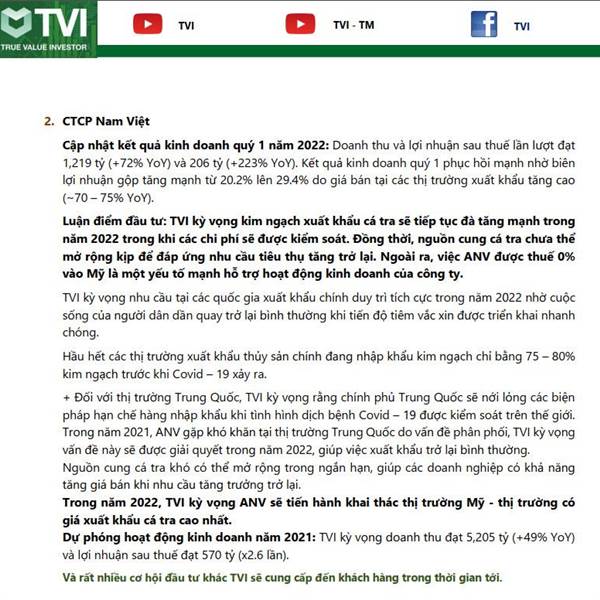 TVI
TRUE VALUE INVESTOR

TVI

TVI - TM

TVI

2. CTCP Nam Việt

Cập nhật kết quả kinh doanh quý 1 năm 2022: Doanh thu và lợi nhuận sau thuế lần lượt đạt 1,219 tỷ (+72% YoY) và 206 tỷ (+223% YoY). Kết quả kinh doanh quý 1 phục hồi mạnh nhờ biên lợi nhuận gộp tăng mạnh từ 20.2% lên 29.4% do giá bán tại các thị trường xuất khẩu tăng cao (~70 – 75% YoY).

Luận điểm đầu tư: TVI kỳ vọng kim ngạch xuất khẩu cá tra sẽ tiếp tục đà tăng mạnh trong năm 2022 trong khi các chi phí sẽ được kiểm soát. Đồng thời, nguồn cung cá tra chưa thể mở rộng kịp để đáp ứng nhu cầu tiêu thụ tăng trở lại. Ngoài ra, việc ANV được thuế 0% vào Mỹ là một yếu tố mạnh hỗ trợ hoạt động kinh doanh của công ty.

TVI kỳ vọng nhu cầu tại các quốc gia xuất khẩu chính duy trì tích cực trong năm 2022 nhờ cuộc sống của người dân dần quay trở lại bình thường khi tiến độ tiêm vắc xin được triển khai nhanh chóng.

Hầu hết các thị trường xuất khẩu thủy sản chính đang nhập khẩu kim ngạch chỉ bằng 75 – 80% kim ngạch trước khi Covid – 19 xảy ra.

+ Đối với thị trường Trung Quốc, TVI kỳ vọng rằng chính phủ Trung Quốc sẽ nới lỏng các biện pháp hạn chế hàng nhập khẩu khi tình hình dịch bệnh Covid – 19 được kiểm soát trên thế giới. Trong năm 2021, ANV gặp khó khăn tại thị trường Trung Quốc do vấn đề phân phối, TVI kỳ vọng vấn đề này sẽ được giải quyết trong năm 2022, giúp việc xuất khẩu trở lại bình thường.
Nguồn cung cá tra khó có thể mở rộng trong ngắn hạn, giúp các doanh nghiệp có khả năng tăng giá bán khi nhu cầu tăng trưởng trở lại.
Trong năm 2022, TVI kỳ vọng ANV sẽ tiến hành khai thác thị trường Mỹ - thị trường có giá xuất khẩu cá tra cao nhất.
Dự phóng hoạt động kinh doanh năm 2021: TVI kỳ vọng doanh thu đạt 5,205 tỷ (+49% YoY) và lợi nhuận sau thuế đạt 570 tỷ (x2.6 lần).

Và rất nhiều cơ hội đầu tư khác TVI sẽ cung cấp đến khách hàng trong thời gian tới.